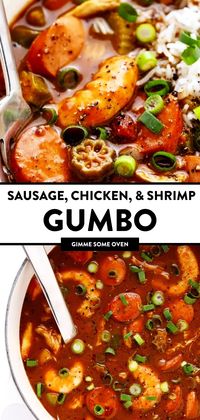 SAUSAGE, CHICKEN, & SHRIMP
GUMBO
GIMME SOME OVEN